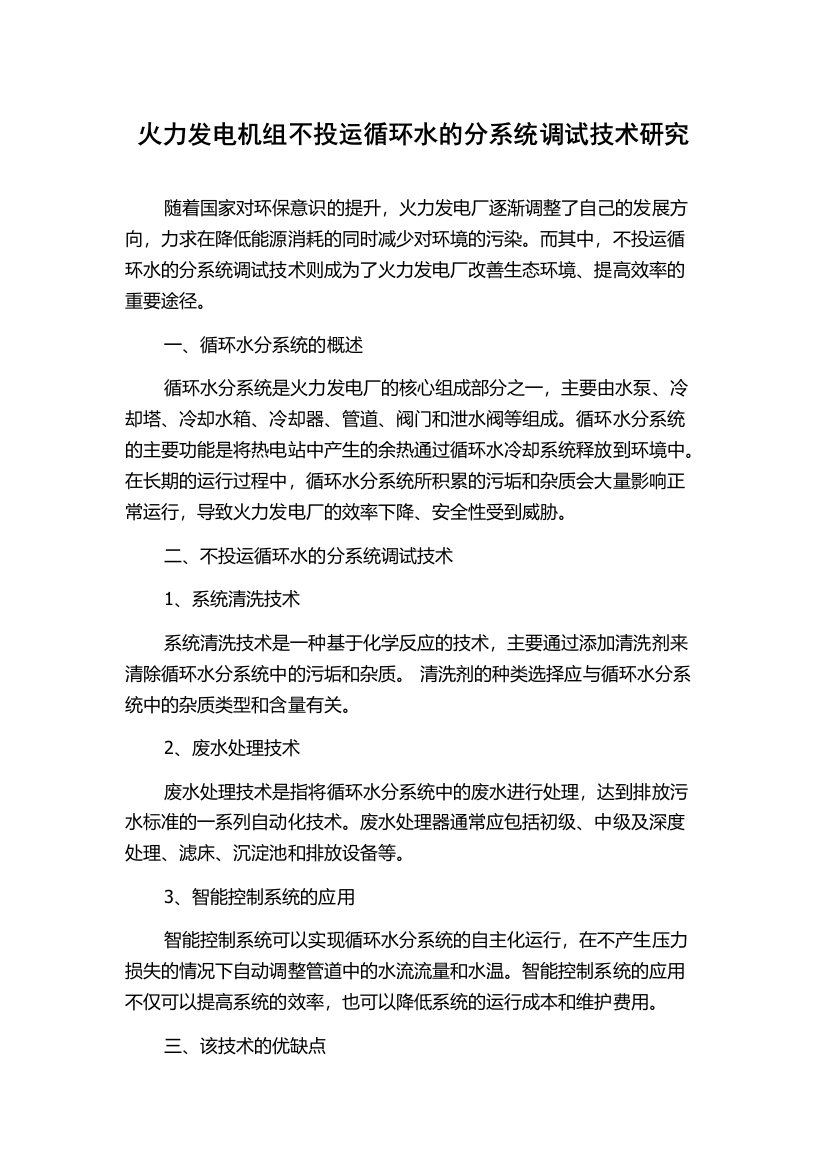 火力发电机组不投运循环水的分系统调试技术研究

随着国家对环保意识的提升，火力发电厂逐渐调整了自己的发展方向，力求在降低能源消耗的同时减少对环境的污染。而其中，不投运循环水的分系统调试技术则成为了火力发电厂改善生态环境、提高效率的重要途径。

一、循环水分系统的概述

循环水分系统是火力发电厂的核心组成部分之一，主要由水泵、冷却塔、冷却水箱、冷却器、管道、阀门和泄水阀等组成。循环水分系统的主要功能是将热电站中产生的余热通过循环水冷却系统释放到环境中。在长期的运行过程中，循环水分系统所积累的污垢和杂质会大量影响正常运行，导致火力发电厂的效率下降、安全性受到威胁。

二、不投运循环水的分系统调试技术

1、系统清洗技术

系统清洗技术是一种基于化学反应的技术，主要通过添加清洗剂来清除循环水分系统中的污垢和杂质。 清洗剂的种类选择应与循环水分系统中的杂质类型和含量有关。

2、废水处理技术

废水处理技术是指将循环水分系统中的废水进行处理，达到排放污水标准的一系列自动化技术。废水处理器通常应包括初级、中级及深度处理、滤床、沉淀池和排放设备等。

3、智能控制系统的应用

智能控制系统可以实现循环水分系统的自主化运行，在不产生压力损失的情况下自动调整管道中的水流流量和水温。智能控制系统的应用不仅可以提高系统的效率，也可以降低系统的运行成本和维护费用。

三、该技术的优缺点